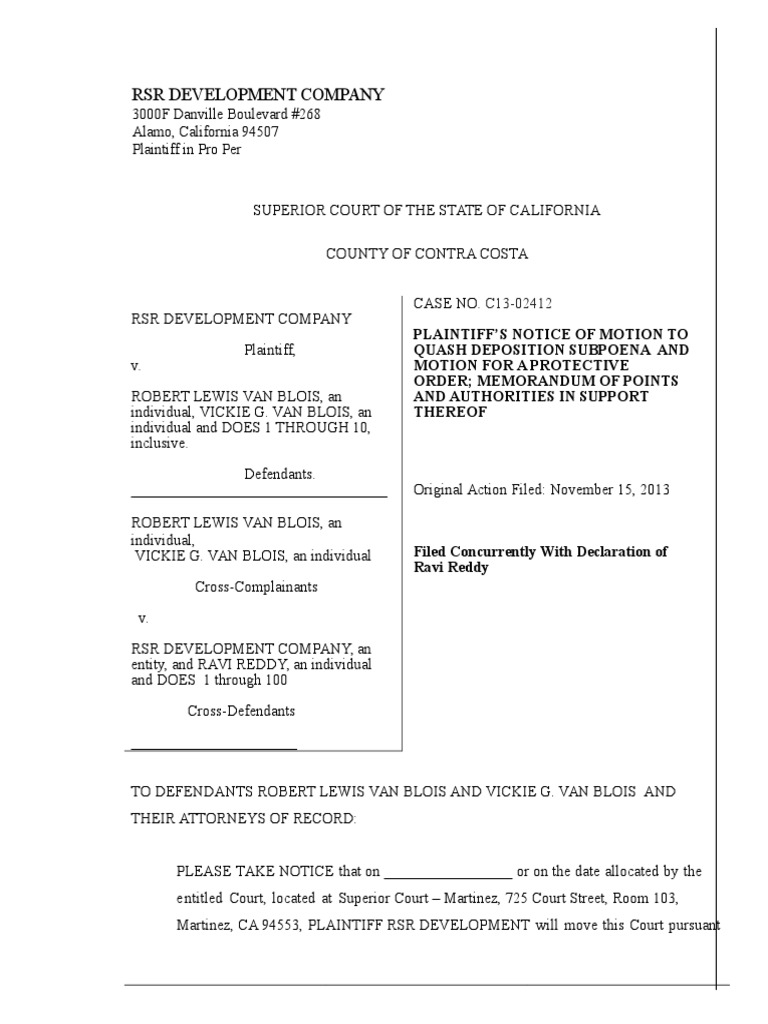 RSR DEVELOPMENT COMPANY
3000F Danville Boulevard #268
Alamo, California 94507
Plaintiff in Pro Per

SUPERIOR COURT OF THE STATE OF CALIFORNIA

COUNTY OF CONTRA COSTA

RSR DEVELOPMENT COMPANY

Plaintiff,

v.

ROBERT LEWIS VAN BLOIS, an individual, VICKIE G. VAN BLOIS, an individual and DOES 1 THROUGH 10, inclusive.

Defendants.

ROBERT LEWIS VAN BLOIS, an individual,
VICKIE G. VAN BLOIS, an individual

Cross-Complainants

v.

RSR DEVELOPMENT COMPANY, an entity, and RAVI REDDY, an individual and DOES 1 through 100

Cross-Defendants

CASE NO. C13-02412

PLAINTIFF'S NOTICE OF MOTION TO QUASH DEPOSITION SUBPOENA AND MOTION FOR A PROTECTIVE ORDER; MEMORANDUM OF POINTS AND AUTHORITIES IN SUPPORT THEREOF

Original Action Filed: November 15, 2013

Filed Concurrently With Declaration of Ravi Reddy

TO DEFENDANTS ROBERT LEWIS VAN BLOIS AND VICKIE G. VAN BLOIS AND THEIR ATTORNEYS OF RECORD:

PLEASE TAKE NOTICE that on _________________ or on the date allocated by the entitled Court, located at Superior Court – Martinez, 725 Court Street, Room 103, Martinez, CA 94553, PLAINTIFF RSR DEVELOPMENT will move this Court pursuant